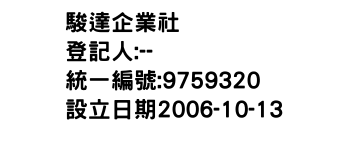 駿達企業社
登記人:--
統一編號:9759320
設立日期2006-10-13